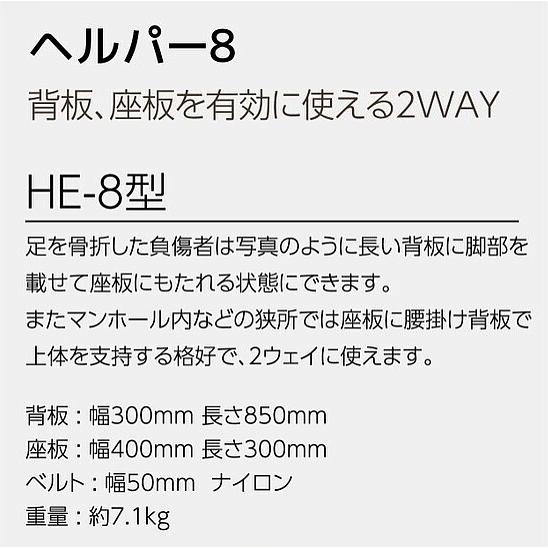 ヘルパー8

背板、座板を有効に使える2WAY

HE-8型

足を骨折した負傷者は写真のように長い背板に脚部を載せて座板にもたれる状態にできます。
またマンホール内などの狭所では座板に腰掛け背板で上体を支持する格好で、2ウェイに使えます。

背板：幅300mm 長さ850mm
座板：幅400mm 長さ300mm
ベルト：幅50mm ナイロン
重量：約7.1kg